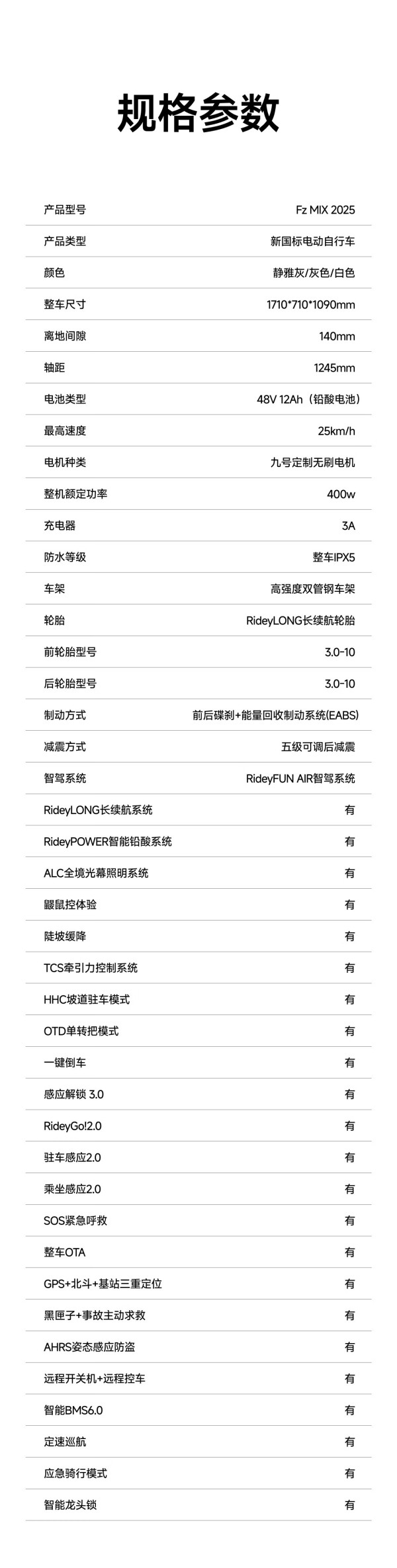 规格参数

产品型号 Fz MIX 2025
产品类型 新国标电动自行车
颜色 静雅灰/灰色/白色
整车尺寸 1710*710*1090mm
离地间隙 140mm
轴距 1245mm
电池类型 48V 12Ah（铅酸电池）
最高速度 25km/h
电机种类 九号定制无刷电机
整机额定功率 400w
充电器 3A
防水等级 整车IPX5
车架 高强度双管钢车架
轮胎 RideyLONG长续航轮胎
前轮胎型号 3.0-10
后轮胎型号 3.0-10
制动方式 前后碟刹+能量回收制动系统(EABS)
减震方式 五级可调后减震
智驾系统 RideyFUN AIR智驾系统
RideyLONG长续航系统 有
RideyPOWER智能铅酸系统 有
ALC全境光幕照明系统 有
鼹鼠控体验 有
陡坡缓降 有
TCS牵引力控制系统 有
HHC坡道驻车模式 有
OTD单转把模式 有
一键倒车 有
感应解锁 3.0 有
RideyGo!2.0 有
驻车感应2.0 有
乘坐感应2.0 有
SOS紧急呼救 有
整车OTA 有
GPS+北斗+基站三重定位 有
黑匣子+事故主动求救 有
AHRS姿态感应防盗 有
远程开关机+远程控车 有
智能BMS6.0 有
定速巡航 有
应急骑行模式 有
智能龙头锁 有